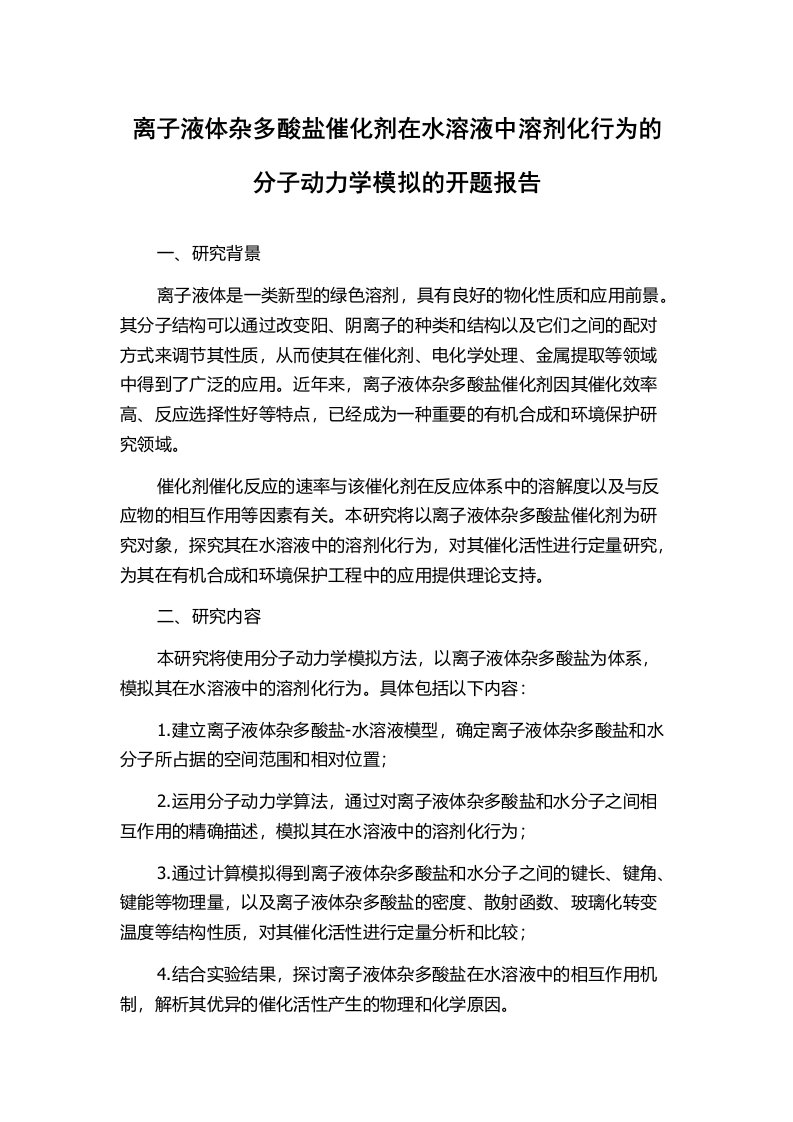 离子液体杂多酸盐催化剂在水溶液中溶剂化行为的分子动力学模拟的开题报告

一、研究背景

离子液体是一类新型的绿色溶剂，具有良好的物化性质和应用前景。其分子结构可以通过改变阳、阴离子的种类和结构以及它们之间的配对方式来调节其性质，从而使其在催化剂、电化学处理、金属提取等领域中得到了广泛的应用。近年来，离子液体杂多酸盐催化剂因其催化效率高、反应选择性好等特点，已经成为一种重要的有机合成和环境保护研究领域。

催化剂催化反应的速率与该催化剂在反应体系中的溶解度以及与反应物的相互作用等因素有关。本研究将以离子液体杂多酸盐催化剂为研究对象，探究其在水溶液中的溶剂化行为，对其催化活性进行定量研究，为其在有机合成和环境保护工程中的应用提供理论支持。

二、研究内容

本研究将使用分子动力学模拟方法，以离子液体杂多酸盐为体系，模拟其在水溶液中的溶剂化行为。具体包括以下内容：

1.建立离子液体杂多酸盐-水溶液模型，确定离子液体杂多酸盐和水分子所占据的空间范围和相对位置；

2.运用分子动力学算法，通过对离子液体杂多酸盐和水分子之间相互作用的精确描述，模拟其在水溶液中的溶剂化行为；

3.通过计算模拟得到离子液体杂多酸盐和水分子之间的键长、键角、键能等物理量，以及离子液体杂多酸盐的密度、散射函数、玻璃化转变温度等结构性质，对其催化活性进行定量分析和比较；

4.结合实验结果，探讨离子液体杂多酸盐在水溶液中的相互作用机制，解析其优异的催化活性产生的物理和化学原因。